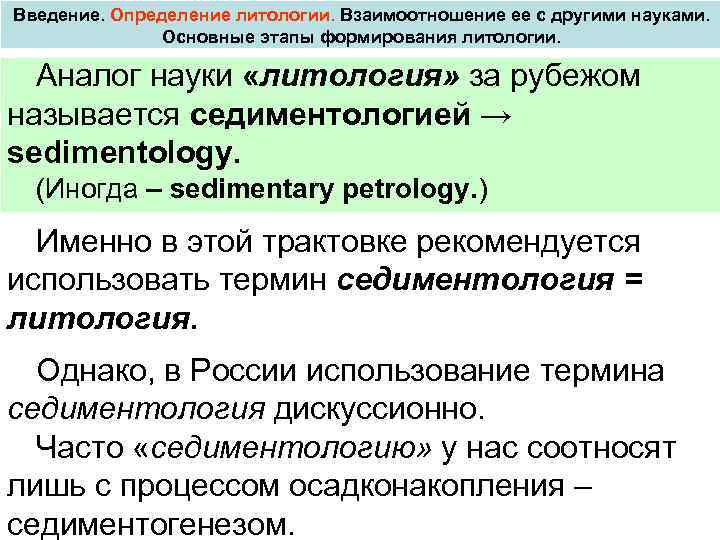 Введение. Определение литологии. Взаимоотношение ее с другими науками. Основные этапы формирования литологии.

Аналог науки «литология» за рубежом называется седиментологией → sedimentology.
(Иногда – sedimentary petrology.)

Именно в этой трактовке рекомендуется использовать термин седиментология = литология.

Однако, в России использование термина седиментология дискуссионно.
Часто «седиментологию» у нас соотносят лишь с процессом осадконакопления – седиментогенезом.